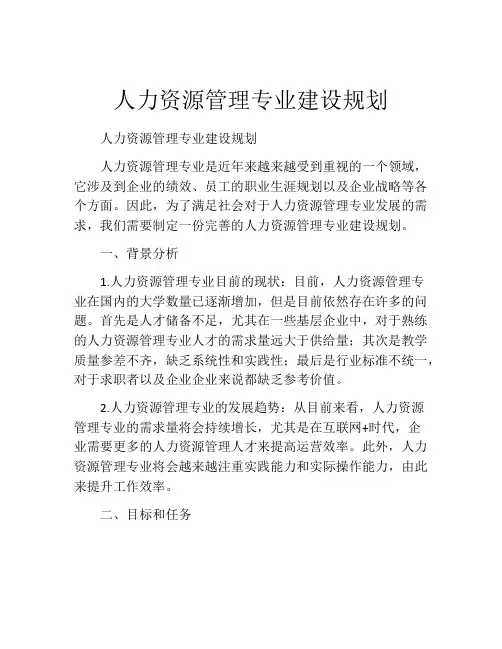 人力资源管理专业建设规划

人力资源管理专业建设规划

人力资源管理专业是近年来越来越受到重视的一个领域，它涉及到企业的绩效、员工的职业生涯规划以及企业战略等各个方面。因此，为了满足社会对于人力资源管理专业发展的需求，我们需要制定一份完善的人力资源管理专业建设规划。

一、背景分析

1.人力资源管理专业目前的现状：目前，人力资源管理专业在国内的大学数量已逐渐增加，但是目前依然存在许多的问题。首先是人才储备不足，尤其在一些基层企业中，对于熟练的人力资源管理专业人才的需求量远大于供给量；其次是教学质量参差不齐，缺乏系统性和实践性；最后是行业标准不统一，对于求职者以及企业企业来说都缺乏参考价值。

2.人力资源管理专业的发展趋势：从目前来看，人力资源管理专业的需求量将会持续增长，尤其是在互联网+时代，企业需要更多的人力资源管理人才来提高运营效率。此外，人力资源管理专业将会越来越注重实践能力和实际操作能力，由此来提升工作效率。

二、目标和任务